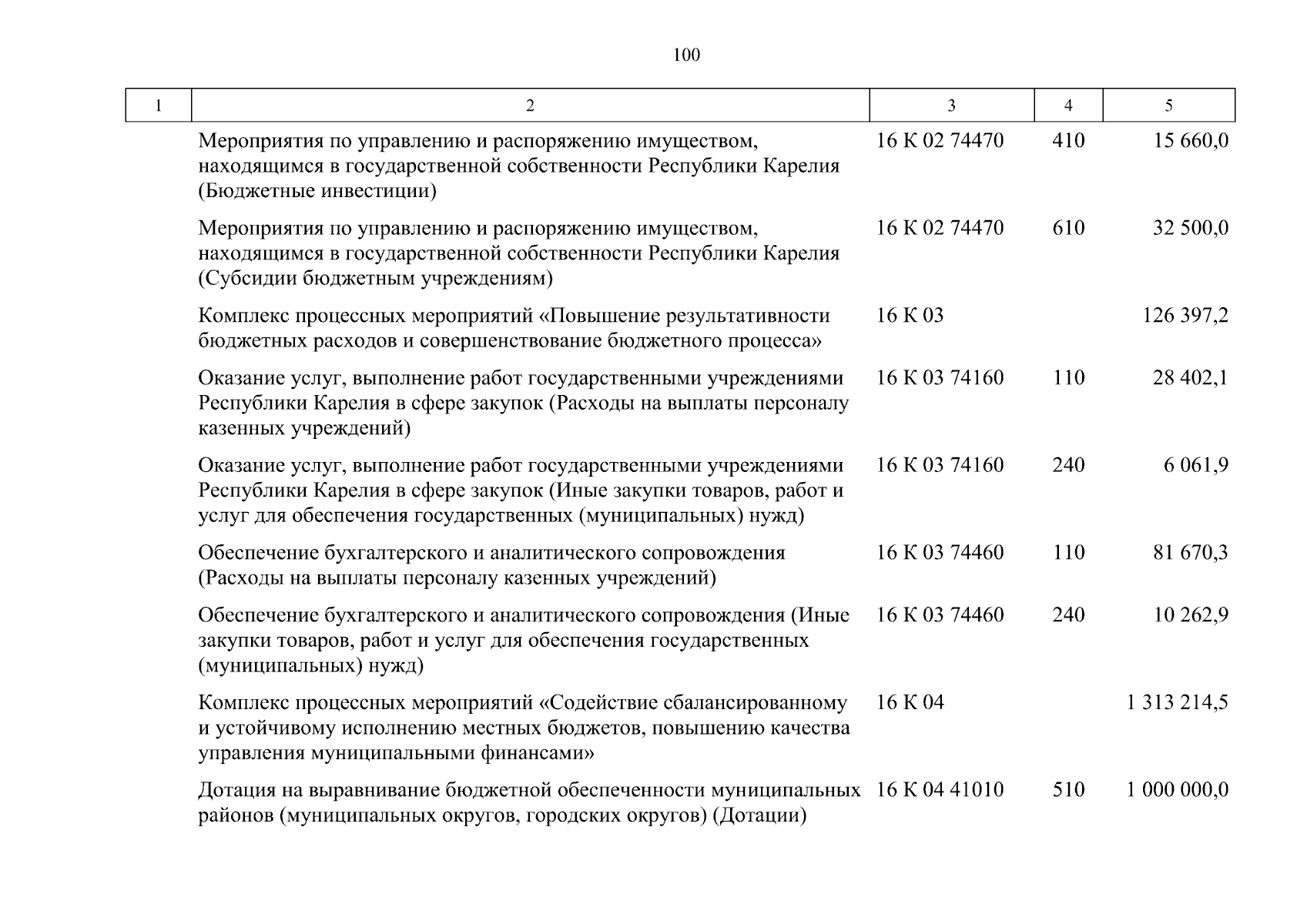 100

| 1 | 2 | 3 | 4 | 5 |
|---|---|---|---|---|
|  | Мероприятия по управлению и распоряжению имуществом, находящимся в государственной собственности Республики Карелия (Бюджетные инвестиции) | 16 К 02 74470 | 410 | 15 660,0 |
|  | Мероприятия по управлению и распоряжению имуществом, находящимся в государственной собственности Республики Карелия (Субсидии бюджетным учреждениям) | 16 К 02 74470 | 610 | 32 500,0 |
|  | Комплекс процессных мероприятий «Повышение результативности бюджетных расходов и совершенствование бюджетного процесса» | 16 К 03 |  | 126 397,2 |
|  | Оказание услуг, выполнение работ государственными учреждениями Республики Карелия в сфере закупок (Расходы на выплаты персоналу казенных учреждений) | 16 К 03 74160 | 110 | 28 402,1 |
|  | Оказание услуг, выполнение работ государственными учреждениями Республики Карелия в сфере закупок (Иные закупки товаров, работ и услуг для обеспечения государственных (муниципальных) нужд) | 16 К 03 74160 | 240 | 6 061,9 |
|  | Обеспечение бухгалтерского и аналитического сопровождения (Расходы на выплаты персоналу казенных учреждений) | 16 К 03 74460 | 110 | 81 670,3 |
|  | Обеспечение бухгалтерского и аналитического сопровождения (Иные закупки товаров, работ и услуг для обеспечения государственных (муниципальных) нужд) | 16 К 03 74460 | 240 | 10 262,9 |
|  | Комплекс процессных мероприятий «Содействие сбалансированному и устойчивому исполнению местных бюджетов, повышению качества управления муниципальными финансами» | 16 К 04 |  | 1 313 214,5 |
|  | Дотация на выравнивание бюджетной обеспеченности муниципальных районов (муниципальных округов, городских округов) (Дотации) | 16 К 04 41010 | 510 | 1 000 000,0 |